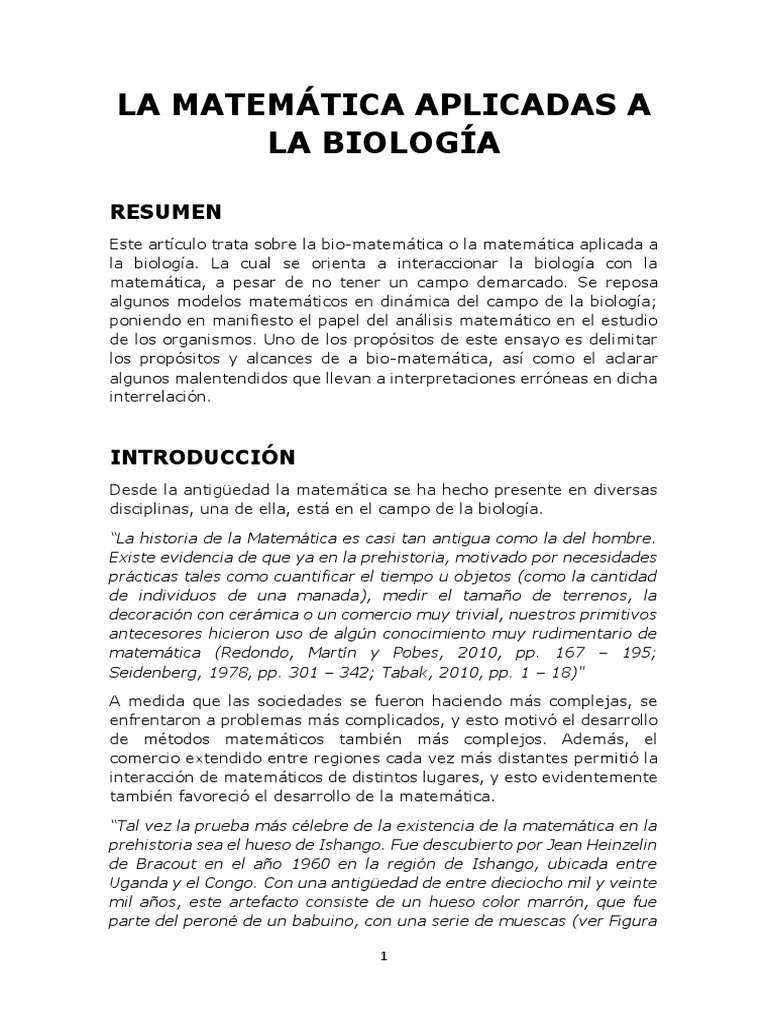 LA MATEMÁTICA APLICADAS A LA BIOLOGÍA

RESUMEN

Este artículo trata sobre la bio-matemática o la matemática aplicada a la biología. La cual se orienta a interaccionar la biología con la matemática, a pesar de no tener un campo demarcado. Se reposa algunos modelos matemáticos en dinámica del campo de la biología; poniendo en manifiesto el papel del análisis matemático en el estudio de los organismos. Uno de los propósitos de este ensayo es delimitar los propósitos y alcances de a bio-matemática, así como el aclarar algunos malentendidos que llevan a interpretaciones erróneas en dicha interrelación.

INTRODUCCIÓN

Desde la antigüedad la matemática se ha hecho presente en diversas disciplinas, una de ella, está en el campo de la biología.

"La historia de la Matemática es casi tan antigua como la del hombre. Existe evidencia de que ya en la prehistoria, motivado por necesidades prácticas tales como cuantificar el tiempo u objetos (como la cantidad de individuos de una manada), medir el tamaño de terrenos, la decoración con cerámica o un comercio muy trivial, nuestros primitivos antecesores hicieron uso de algún conocimiento muy rudimentario de matemática (Redondo, Martín y Pobes, 2010, pp. 167 – 195; Seidenberg, 1978, pp. 301 – 342; Tabak, 2010, pp. 1 – 18)"

A medida que las sociedades se fueron haciendo más complejas, se enfrentaron a problemas más complicados, y esto motivó el desarrollo de métodos matemáticos también más complejos. Además, el comercio extendido entre regiones cada vez más distantes permitió la interacción de matemáticos de distintos lugares, y esto evidentemente también favoreció el desarrollo de la matemática.

"Tal vez la prueba más célebre de la existencia de la matemática en la prehistoria sea el hueso de Ishango. Fue descubierto por Jean Heinzelin de Bracout en el año 1960 en la región de Ishango, ubicada entre Uganda y el Congo. Con una antigüedad de entre dieciocho mil y veinte mil años, este artefacto consiste de un hueso color marrón, que fue parte del peroné de un babuino, con una serie de muescas (ver Figura

1